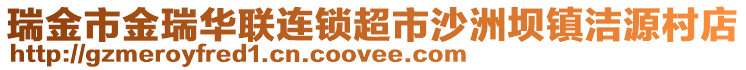 瑞金市金瑞华联连锁超市沙洲坝镇洁源村店
http://gzmeroyfred1.cn.coovee.com